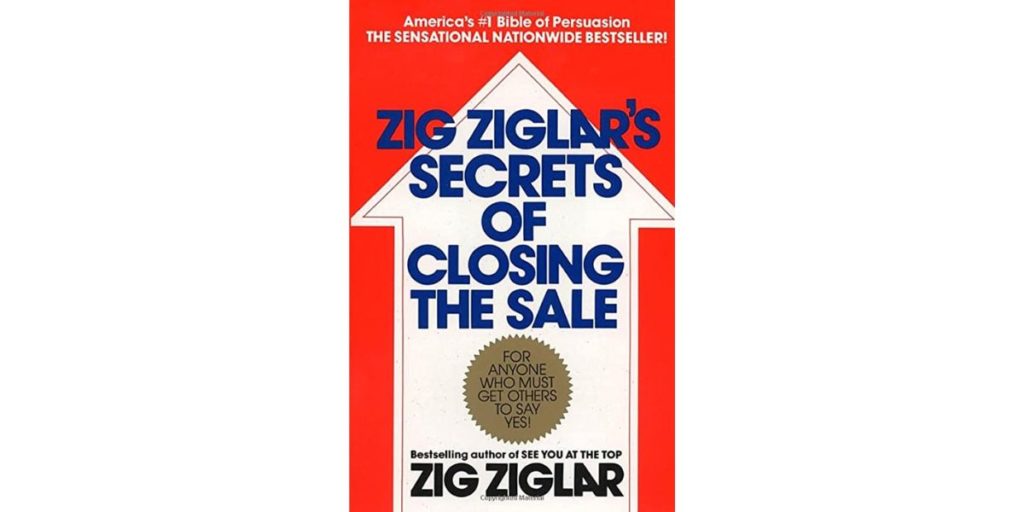 America's #1 Bible of Persuasion
THE SENSATIONAL NATIONWIDE BESTSELLER!

ZIG ZIGLAR'S SECRETS OF CLOSING THE SALE

FOR ANYONE WHO MUST GET OTHERS TO SAY YES!

Bestselling author of SEE YOU AT THE TOP

ZIG ZIGLAR